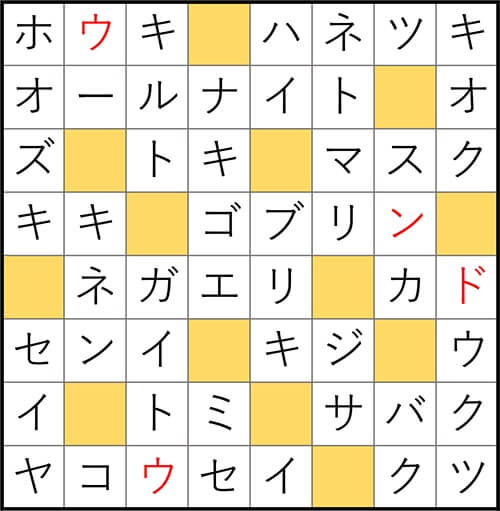 | ホ | ウ | キ |  | ハ | ネ | ツ | キ |
|---|---|---|---|---|---|---|---|
| オ | ー | ル | ナ | イ | ト |  | オ |
| ズ |  | ト | キ |  | マ | ス | ク |
| キ | キ |  | ゴ | ブ | リ | ン |  |
|  | ネ | ガ | エ | リ |  | カ | ド |
| セ | ン | イ |  | キ | ジ |  | ウ |
| イ |  | ト | ミ |  | サ | バ | ク |
| ヤ | コ | ウ | セ | イ |  | ク | ツ |